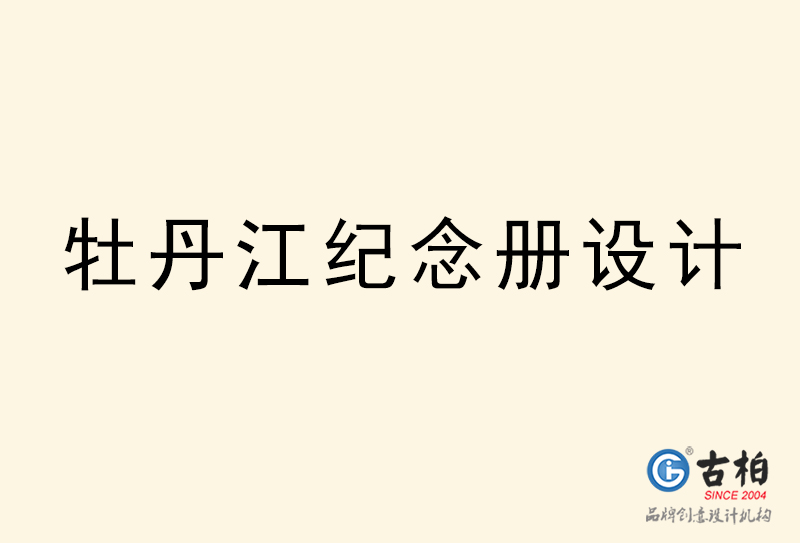 牡丹江纪念册设计

古柏
SINCE 2004
品牌创意设计机构